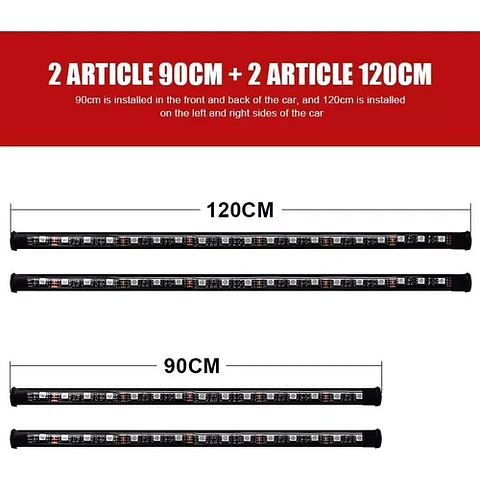 2 ARTICLE 90CM + 2 ARTICLE 120CM

90cm is installed in the front and back of the car, and 120cm is installed on the left and right sides of the car

120CM

90CM